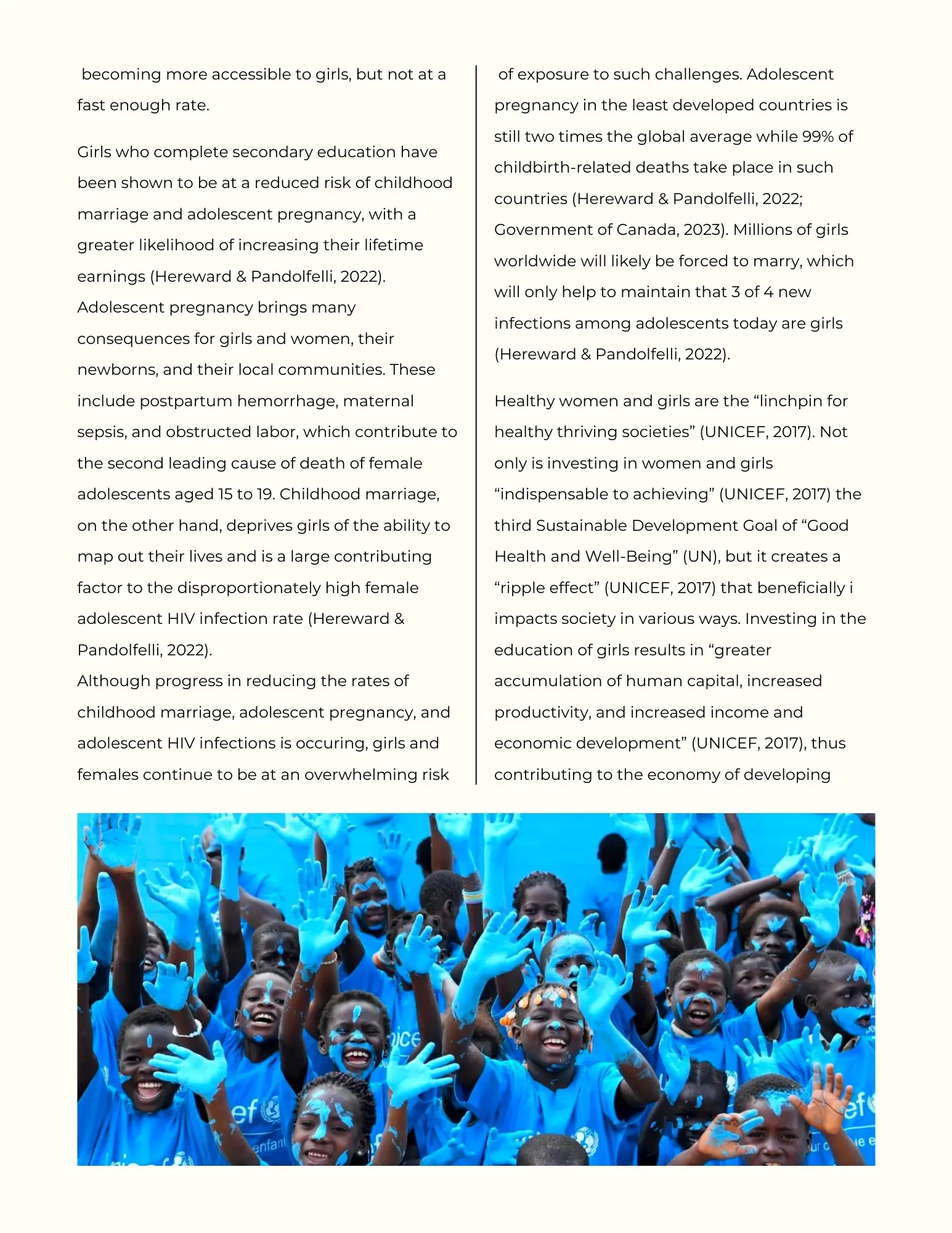 becoming more accessible to girls, but not at a fast enough rate.

Girls who complete secondary education have been shown to be at a reduced risk of childhood marriage and adolescent pregnancy, with a greater likelihood of increasing their lifetime earnings (Hereward & Pandolfelli, 2022). Adolescent pregnancy brings many consequences for girls and women, their newborns, and their local communities. These include postpartum hemorrhage, maternal sepsis, and obstructed labor, which contribute to the second leading cause of death of female adolescents aged 15 to 19. Childhood marriage, on the other hand, deprives girls of the ability to map out their lives and is a large contributing factor to the disproportionately high female adolescent HIV infection rate (Hereward & Pandolfelli, 2022).
Although progress in reducing the rates of childhood marriage, adolescent pregnancy, and adolescent HIV infections is occuring, girls and females continue to be at an overwhelming risk of exposure to such challenges. Adolescent pregnancy in the least developed countries is still two times the global average while 99% of childbirth-related deaths take place in such countries (Hereward & Pandolfelli, 2022; Government of Canada, 2023). Millions of girls worldwide will likely be forced to marry, which will only help to maintain that 3 of 4 new infections among adolescents today are girls (Hereward & Pandolfelli, 2022).

Healthy women and girls are the "linchpin for healthy thriving societies" (UNICEF, 2017). Not only is investing in women and girls "indispensable to achieving" (UNICEF, 2017) the third Sustainable Development Goal of "Good Health and Well-Being" (UN), but it creates a "ripple effect" (UNICEF, 2017) that beneficially i impacts society in various ways. Investing in the education of girls results in "greater accumulation of human capital, increased productivity, and increased income and economic development" (UNICEF, 2017), thus contributing to the economy of developing